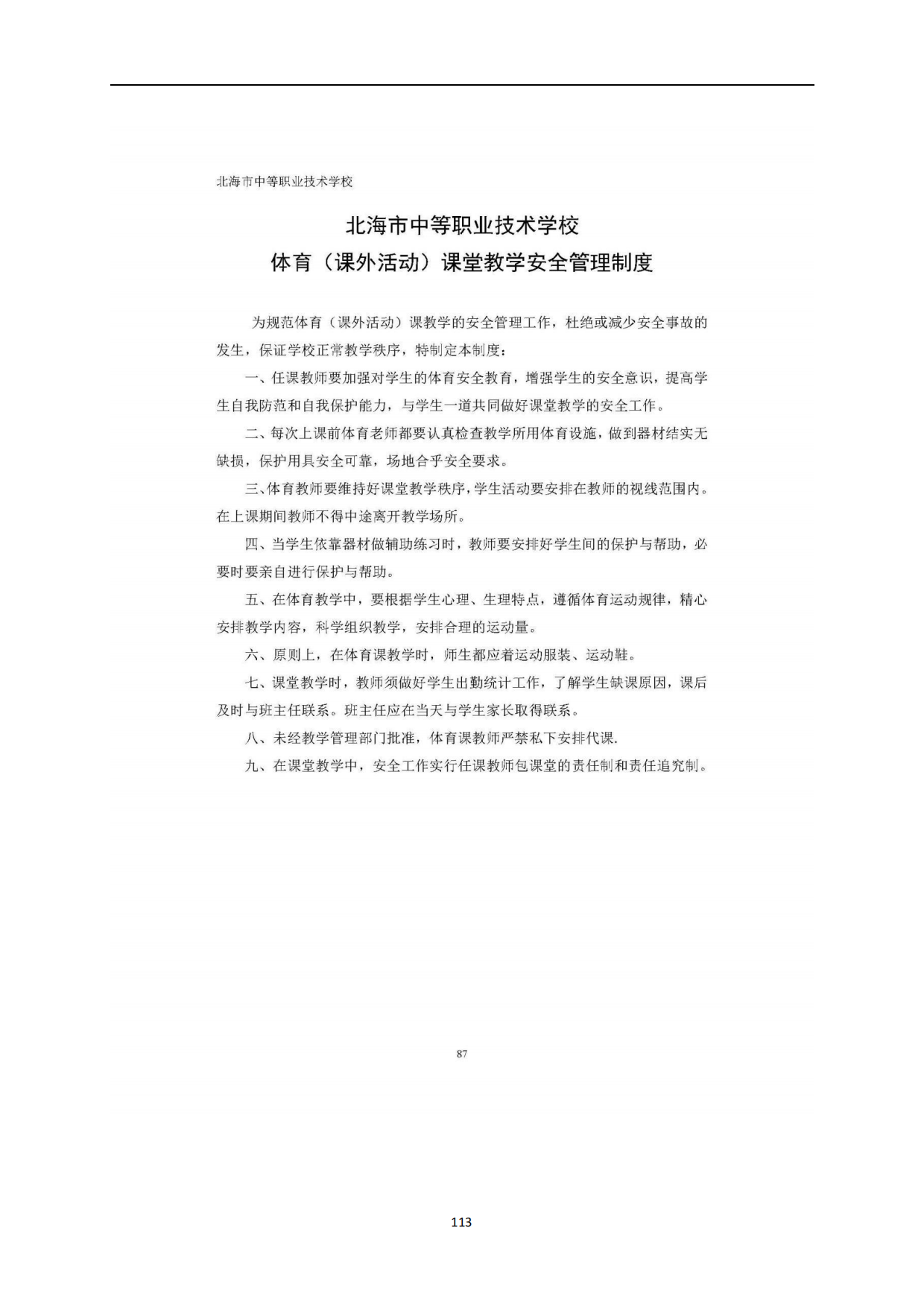 北海市中等职业技术学校

北海市中等职业技术学校
体育（课外活动）课堂教学安全管理制度

为规范体育（课外活动）课教学的安全管理工作，杜绝或减少安全事故的发生，保证学校正常教学秩序，特制定本制度：

一、任课教师要加强对学生的体育安全教育，增强学生的安全意识，提高学生自我防范和自我保护能力，与学生一道共同做好课堂教学的安全工作。

二、每次上课前体育老师都要认真检查教学所用体育设施，做到器材结实无缺损，保护用具安全可靠，场地合乎安全要求。

三、体育教师要维持好课堂教学秩序，学生活动要安排在教师的视线范围内。在上课期间教师不得中途离开教学场所。

四、当学生依靠器材做辅助练习时，教师要安排好学生间的保护与帮助，必要时要亲自进行保护与帮助。

五、在体育教学中，要根据学生心理、生理特点，遵循体育运动规律，精心安排教学内容，科学组织教学，安排合理的运动量。

六、原则上，在体育课教学时，师生都应着运动服装、运动鞋。

七、课堂教学时，教师须做好学生出勤统计工作，了解学生缺课原因，课后及时与班主任联系。班主任应在当天与学生家长取得联系。

八、未经教学管理部门批准，体育课教师严禁私下安排代课.

九、在课堂教学中，安全工作实行任课教师包课堂的责任制和责任追究制。

87

113